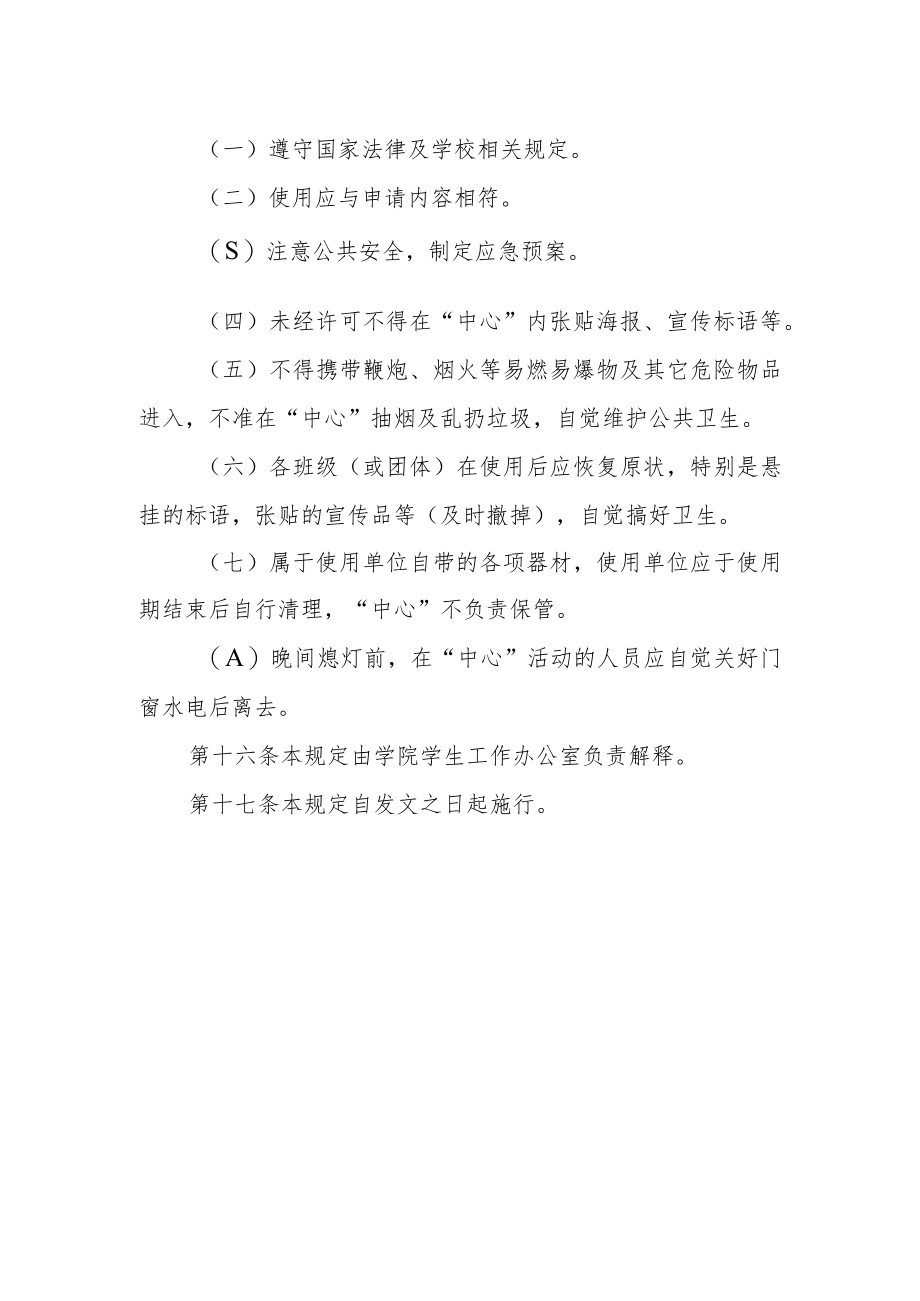 （一）遵守国家法律及学校相关规定。

（二）使用应与申请内容相符。

（S）注意公共安全，制定应急预案。

（四）未经许可不得在“中心”内张贴海报、宣传标语等。

（五）不得携带鞭炮、烟火等易燃易爆物及其它危险物品进入，不准在“中心”抽烟及乱扔垃圾，自觉维护公共卫生。

（六）各班级（或团体）在使用后应恢复原状，特别是悬挂的标语，张贴的宣传品等（及时撤掉），自觉搞好卫生。

（七）属于使用单位自带的各项器材，使用单位应于使用期结束后自行清理，“中心”不负责保管。

（A）晚间熄灯前，在“中心”活动的人员应自觉关好门窗水电后离去。

第十六条本规定由学院学生工作办公室负责解释。

第十七条本规定自发文之日起施行。